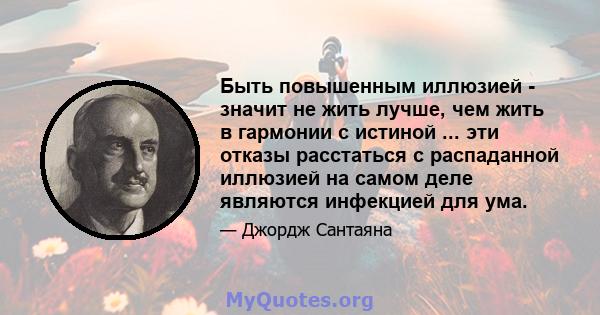 Быть повышенным иллюзией - значит не жить лучше, чем жить в гармонии с истиной ... эти отказы расстаться с распаданной иллюзией на самом деле являются инфекцией для ума.

— Джордж Сантаяна

MyQuotes.org